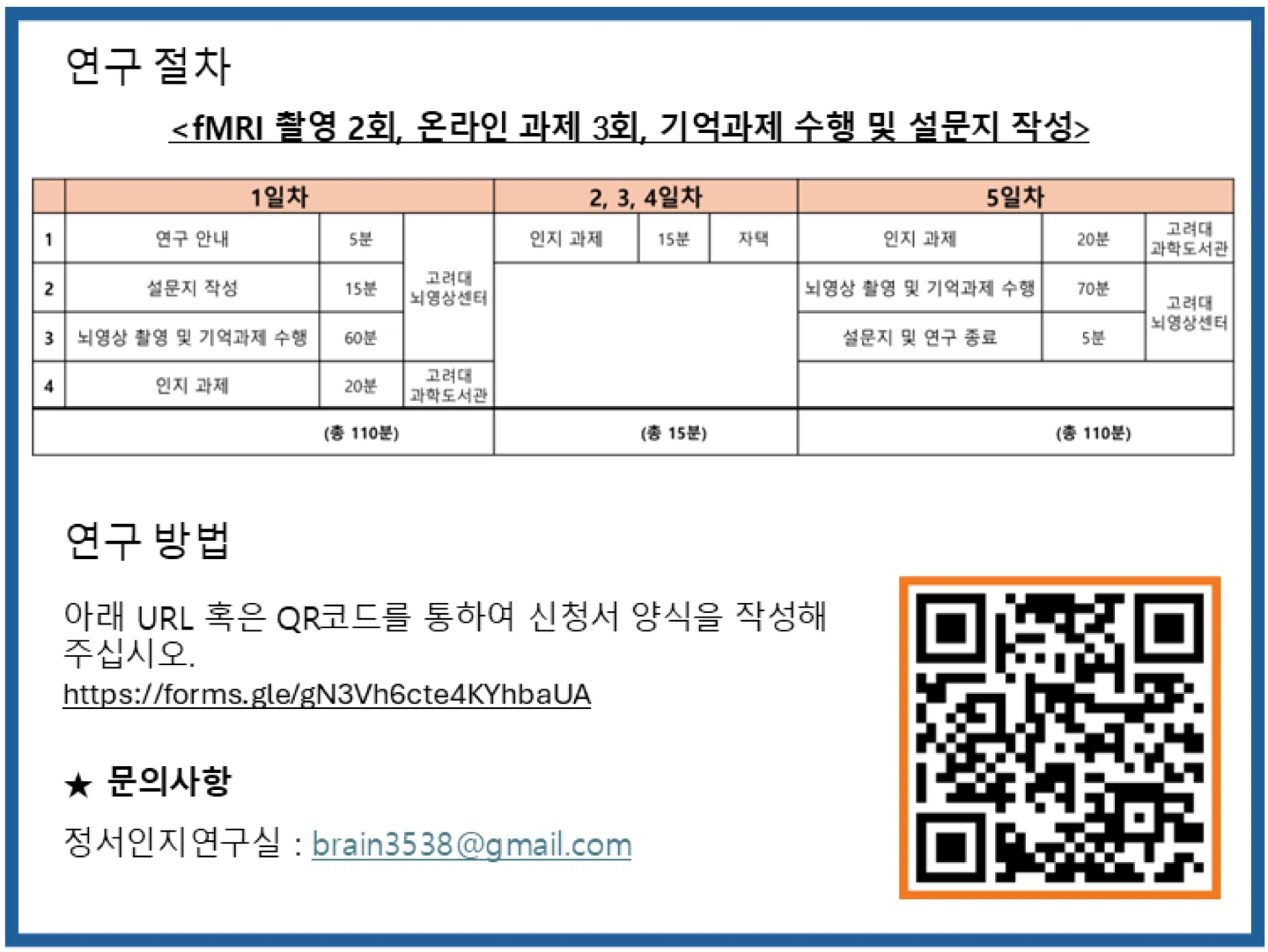 연구 절차

<fMRI 촬영 2회, 온라인 과제 3회, 기억과제 수행 및 설문지 작성>

| | 1일차 | | | 2, 3, 4일차 | | | 5일차 | | |
|---|---|---|---|---|---|---|---|---|---|
| 1 | 연구 안내 | 5분 | 고려대 뇌영상센터 | 인지 과제 | 15분 | 자택 | 인지 과제 | 20분 | 고려대 과학도서관 |
| 2 | 설문지 작성 | 15분 | | | | | 뇌영상 촬영 및 기억과제 수행 | 70분 | 고려대 뇌영상센터 |
| 3 | 뇌영상 촬영 및 기억과제 수행 | 60분 | | | | | 설문지 및 연구 종료 | 5분 | |
| 4 | 인지 과제 | 20분 | 고려대 과학도서관 | | | | | | |
| | (총 110분) | | | (총 15분) | | | (총 110분) | | |

연구 방법

아래 URL 혹은 QR코드를 통하여 신청서 양식을 작성해 주십시오.
https://forms.gle/gN3Vh6cte4KYhbaUA

★ 문의사항

정서인지연구실 : brain3538@gmail.com